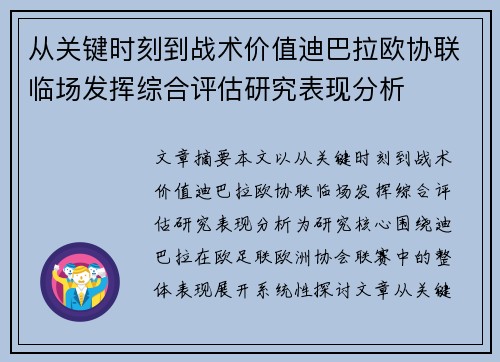 从关键时刻到战术价值迪巴拉欧协联临场发挥综合评估研究表现分析

文章摘要本文以从关键时刻到战术价值迪巴拉欧协联临场发挥综合评估研究表现分析为研究核心围绕迪巴拉在欧足联欧洲协会联赛中的整体表现展开系统性探讨文章从关键